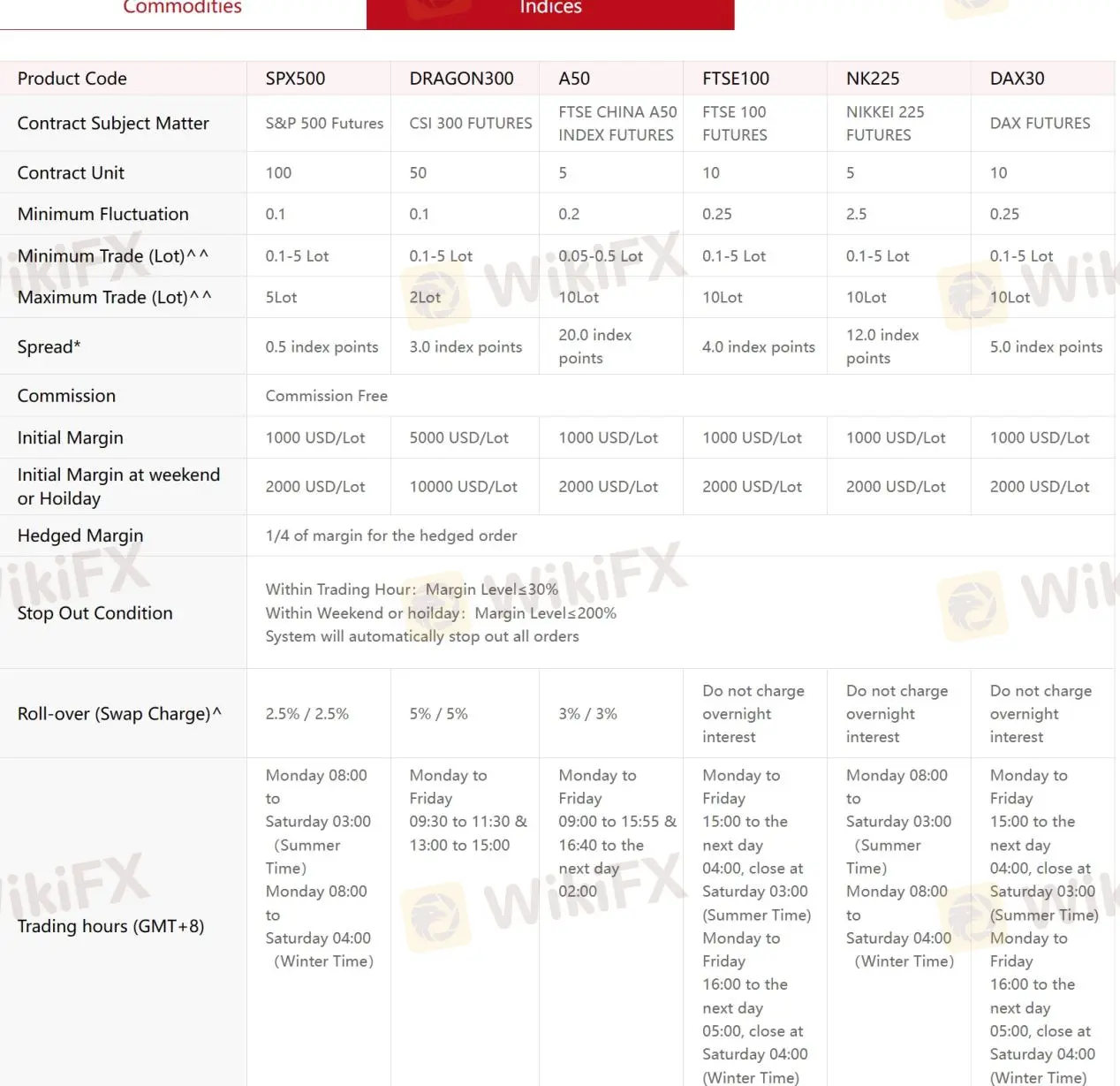 Commodities Indices

| Product Code | SPX500 | DRAGON300 | A50 | FTSE100 | NK225 | DAX30 |
|---|---|---|---|---|---|---|
| Contract Subject Matter | S&P 500 Futures | CSI 300 FUTURES | FTSE CHINA A50 INDEX FUTURES | FTSE 100 FUTURES | NIKKEI 225 FUTURES | DAX FUTURES |
| Contract Unit | 100 | 50 | 5 | 10 | 5 | 10 |
| Minimum Fluctuation | 0.1 | 0.1 | 0.2 | 0.25 | 2.5 | 0.25 |
| Minimum Trade (Lot)^^ | 0.1-5 Lot | 0.1-5 Lot | 0.05-0.5 Lot | 0.1-5 Lot | 0.1-5 Lot | 0.1-5 Lot |
| Maximum Trade (Lot)^^ | 5Lot | 2Lot | 10Lot | 10Lot | 10Lot | 10Lot |
| Spread* | 0.5 index points | 3.0 index points | 20.0 index points | 4.0 index points | 12.0 index points | 5.0 index points |
| Commission | Commission Free | | | | | |
| Initial Margin | 1000 USD/Lot | 5000 USD/Lot | 1000 USD/Lot | 1000 USD/Lot | 1000 USD/Lot | 1000 USD/Lot |
| Initial Margin at weekend or Hoilday | 2000 USD/Lot | 10000 USD/Lot | 2000 USD/Lot | 2000 USD/Lot | 2000 USD/Lot | 2000 USD/Lot |
| Hedged Margin | 1/4 of margin for the hedged order | | | | | |
| Stop Out Condition | Within Trading Hour: Margin Level≤30% Within Weekend or hoilday: Margin Level≤200% System will automatically stop out all orders | | | | | |
| Roll-over (Swap Charge)^ | 2.5% / 2.5% | 5% / 5% | 3% / 3% | Do not charge overnight interest | Do not charge overnight interest | Do not charge overnight interest |
| Trading hours (GMT+8) | Monday 08:00 to Saturday 03:00 (Summer Time) Monday 08:00 to Saturday 04:00 (Winter Time) | Monday to Friday 09:30 to 11:30 & 13:00 to 15:00 | Monday to Friday 09:00 to 15:55 & 16:40 to the next day 02:00 | Monday to Friday 15:00 to the next day 04:00, close at Saturday 03:00 (Summer Time) Monday to Friday 16:00 to the next day 05:00, close at Saturday 04:00 (Winter Time) | Monday 08:00 to Saturday 03:00 (Summer Time) Monday 08:00 to Saturday 04:00 (Winter Time) | Monday to Friday 15:00 to the next day 04:00, close at Saturday 03:00 (Summer Time) Monday to Friday 16:00 to the next day 05:00, close at Saturday 04:00 (Winter Time) |